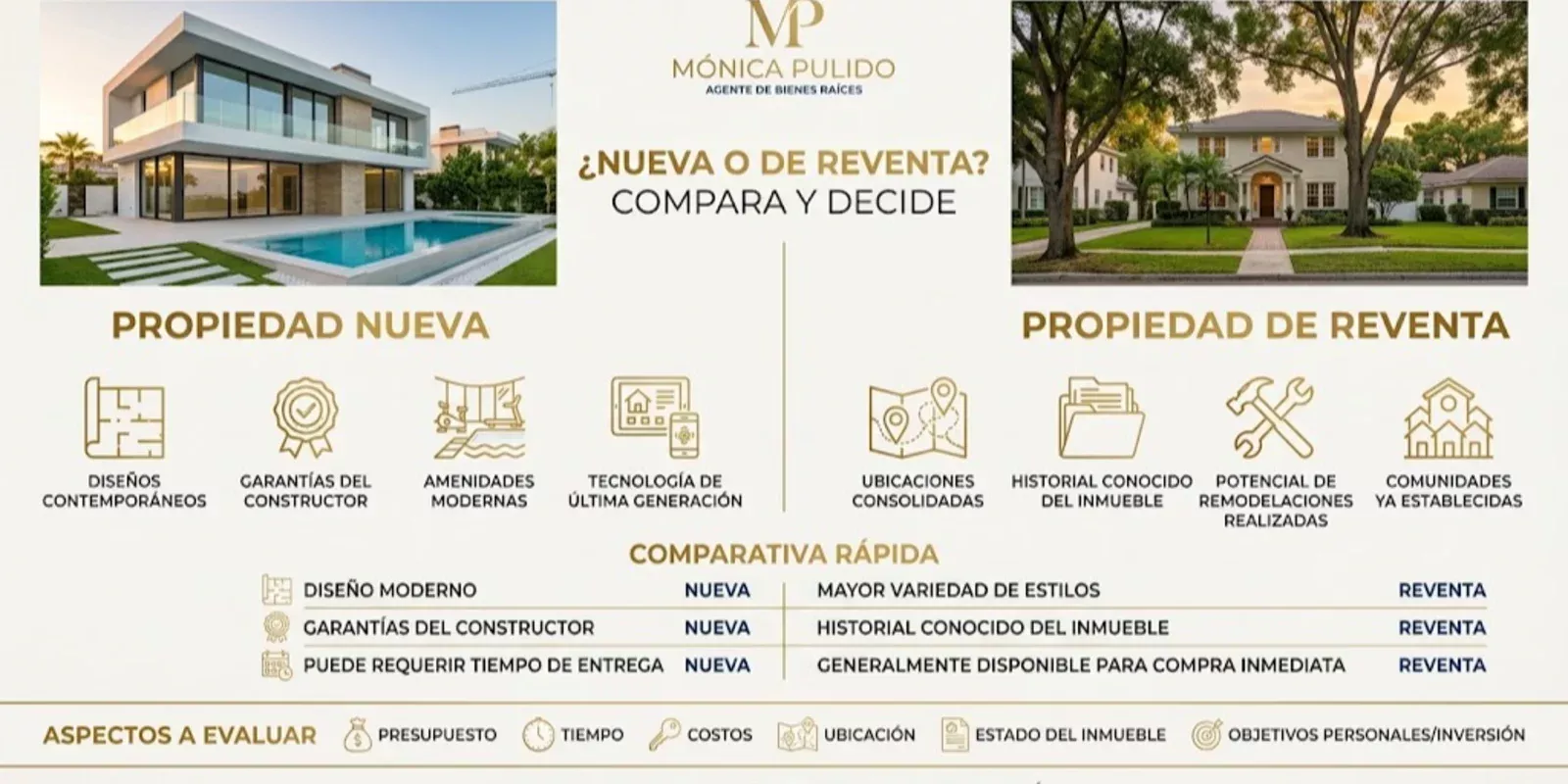 MP
MÓNICA PULIDO
AGENTE DE BIENES RAÍCES

¿NUEVA O DE REVENTA?
COMPARA Y DECIDE

PROPIEDAD NUEVA

DISEÑOS CONTEMPORÁNEOS
GARANTÍAS DEL CONSTRUCTOR
AMENIDADES MODERNAS
TECNOLOGÍA DE ÚLTIMA GENERACIÓN

PROPIEDAD DE REVENTA

UBICACIONES CONSOLIDADAS
HISTORIAL CONOCIDO DEL INMUEBLE
POTENCIAL DE REMODELACIONES REALIZADAS
COMUNIDADES YA ESTABLECIDAS

COMPARATIVA RÁPIDA

| DISEÑO MODERNO | NUEVA | MAYOR VARIEDAD DE ESTILOS | REVENTA |
|---|---|---|---|
| GARANTÍAS DEL CONSTRUCTOR | NUEVA | HISTORIAL CONOCIDO DEL INMUEBLE | REVENTA |
| PUEDE REQUERIR TIEMPO DE ENTREGA | NUEVA | GENERALMENTE DISPONIBLE PARA COMPRA INMEDIATA | REVENTA |

ASPECTOS A EVALUAR
PRESUPUESTO
TIEMPO
COSTOS
UBICACIÓN
ESTADO DEL INMUEBLE
OBJETIVOS PERSONALES/INVERSIÓN